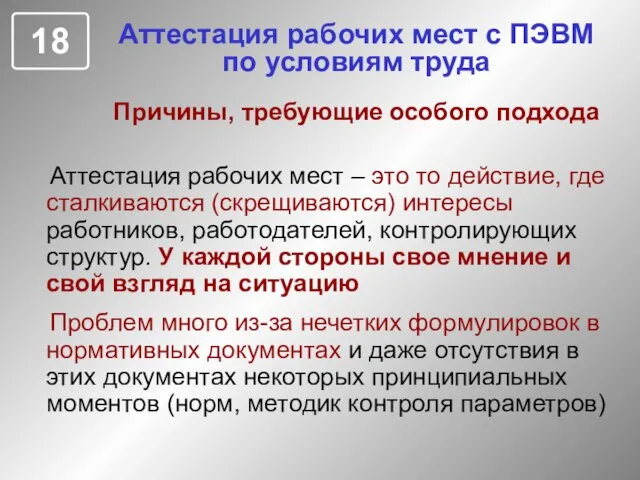 18

Аттестация рабочих мест с ПЭВМ по условиям труда

Причины, требующие особого подхода

Аттестация рабочих мест – это то действие, где сталкиваются (скрещиваются) интересы работников, работодателей, контролирующих структур. У каждой стороны свое мнение и свой взгляд на ситуацию

Проблем много из-за нечетких формулировок в нормативных документах и даже отсутствия в этих документах некоторых принципиальных моментов (норм, методик контроля параметров)